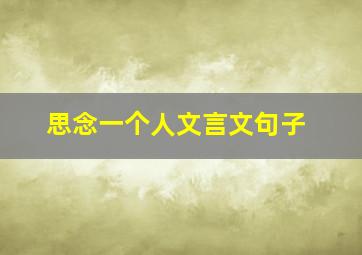 思念一个人文言文句子